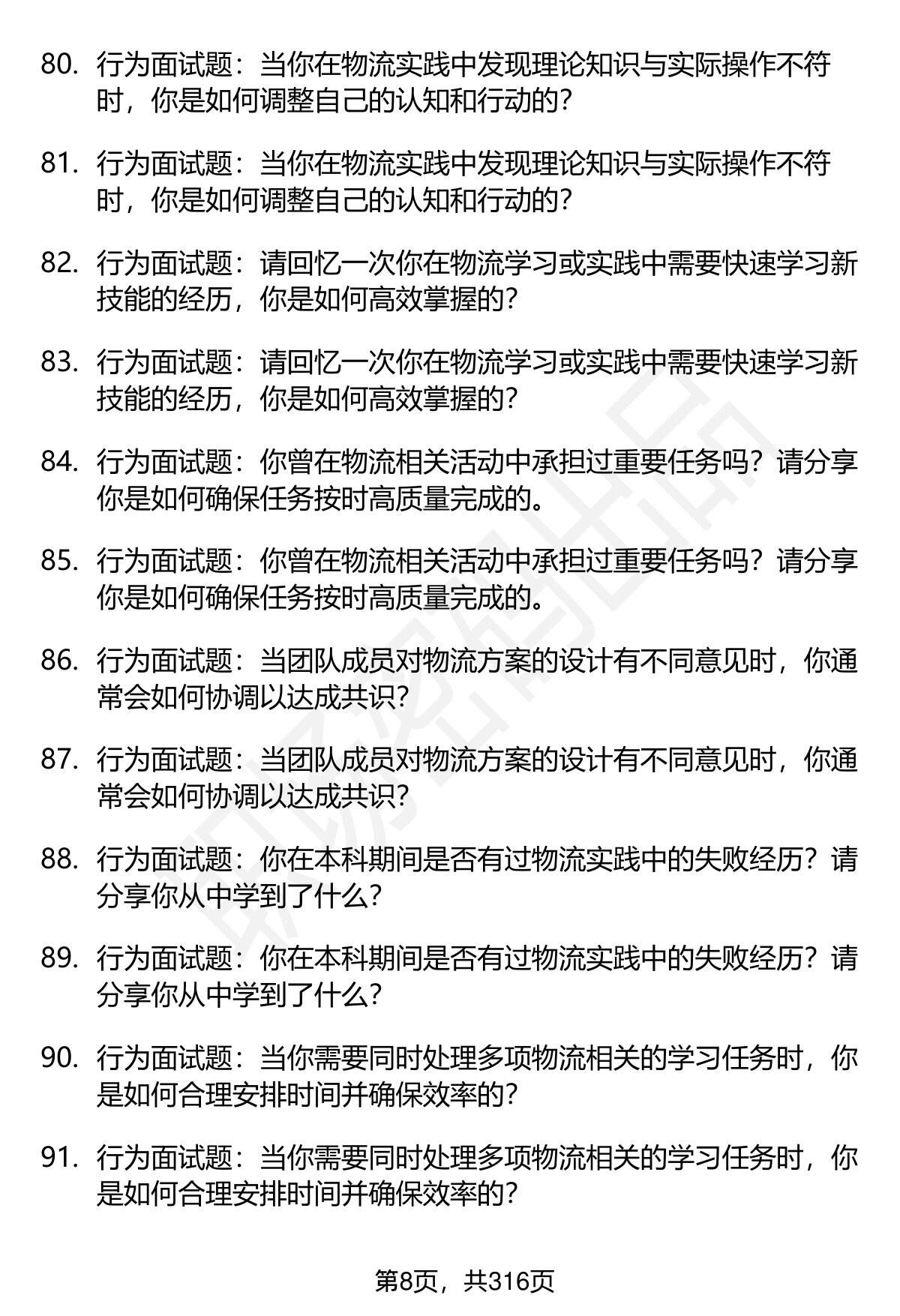 80. 行为面试题：当你在物流实践中发现理论知识与实际操作不符时，你是如何调整自己的认知和行动的？

81. 行为面试题：当你在物流实践中发现理论知识与实际操作不符时，你是如何调整自己的认知和行动的？

82. 行为面试题：请回忆一次你在物流学习或实践中需要快速学习新技能的经历，你是如何高效掌握的？

83. 行为面试题：请回忆一次你在物流学习或实践中需要快速学习新技能的经历，你是如何高效掌握的？

84. 行为面试题：你曾在物流相关活动中承担过重要任务吗？请分享你是如何确保任务按时高质量完成的。

85. 行为面试题：你曾在物流相关活动中承担过重要任务吗？请分享你是如何确保任务按时高质量完成的。

86. 行为面试题：当团队成员对物流方案的设计有不同意见时，你通常会如何协调以达成共识？

87. 行为面试题：当团队成员对物流方案的设计有不同意见时，你通常会如何协调以达成共识？

88. 行为面试题：你在本科期间是否有过物流实践中的失败经历？请分享你从中学到了什么？

89. 行为面试题：你在本科期间是否有过物流实践中的失败经历？请分享你从中学到了什么？

90. 行为面试题：当你需要同时处理多项物流相关的学习任务时，你是如何合理安排时间并确保效率的？

91. 行为面试题：当你需要同时处理多项物流相关的学习任务时，你是如何合理安排时间并确保效率的？

第8页，共316页